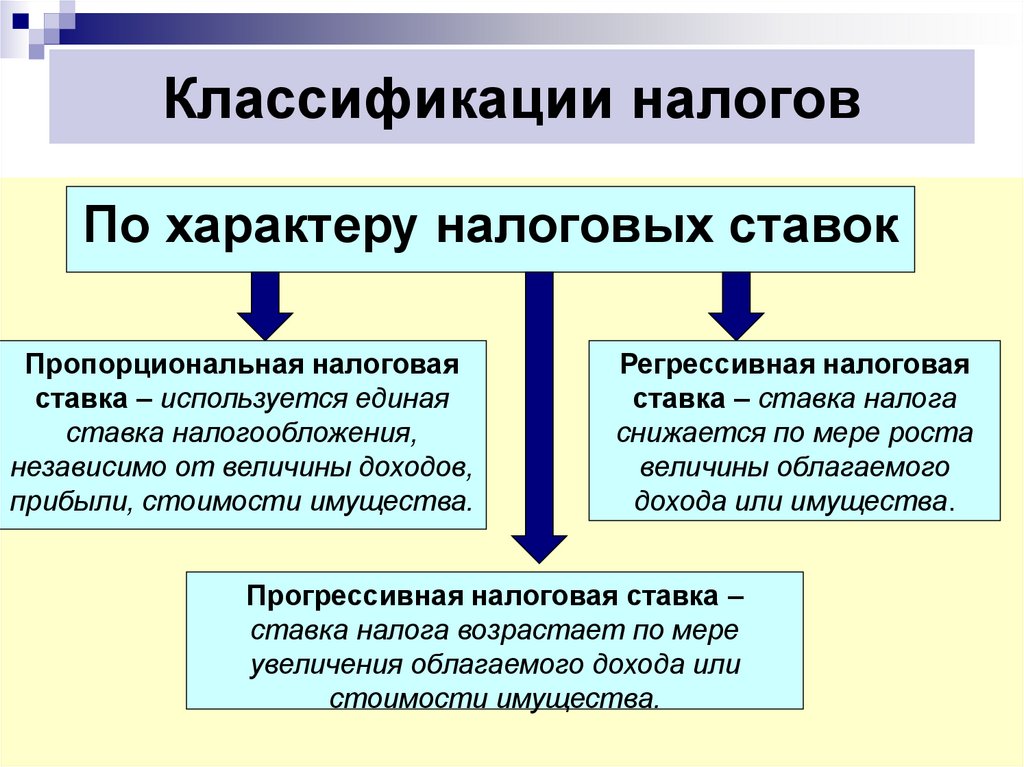 Классификации налогов

По характеру налоговых ставок

Пропорциональная налоговая ставка – используется единая ставка налогообложения, независимо от величины доходов, прибыли, стоимости имущества.

Регрессивная налоговая ставка – ставка налога снижается по мере роста величины облагаемого дохода или имущества.

Прогрессивная налоговая ставка – ставка налога возрастает по мере увеличения облагаемого дохода или стоимости имущества.